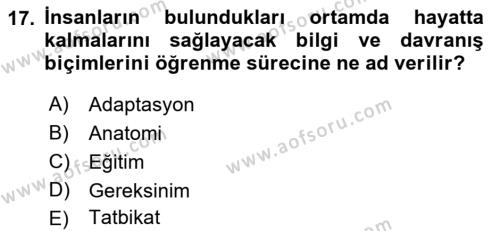 17. İnsanların bulundukları ortamda hayatta kalmalarını sağlayacak bilgi ve davranış biçimlerini öğrenme sürecine ne ad verilir?

A) Adaptasyon
B) Anatomi
C) Eğitim
D) Gereksinim
E) Tatbikat

www.aofsoru.com
www.aofsoru.com
www.aofsoru.com
www.aofsoru.com